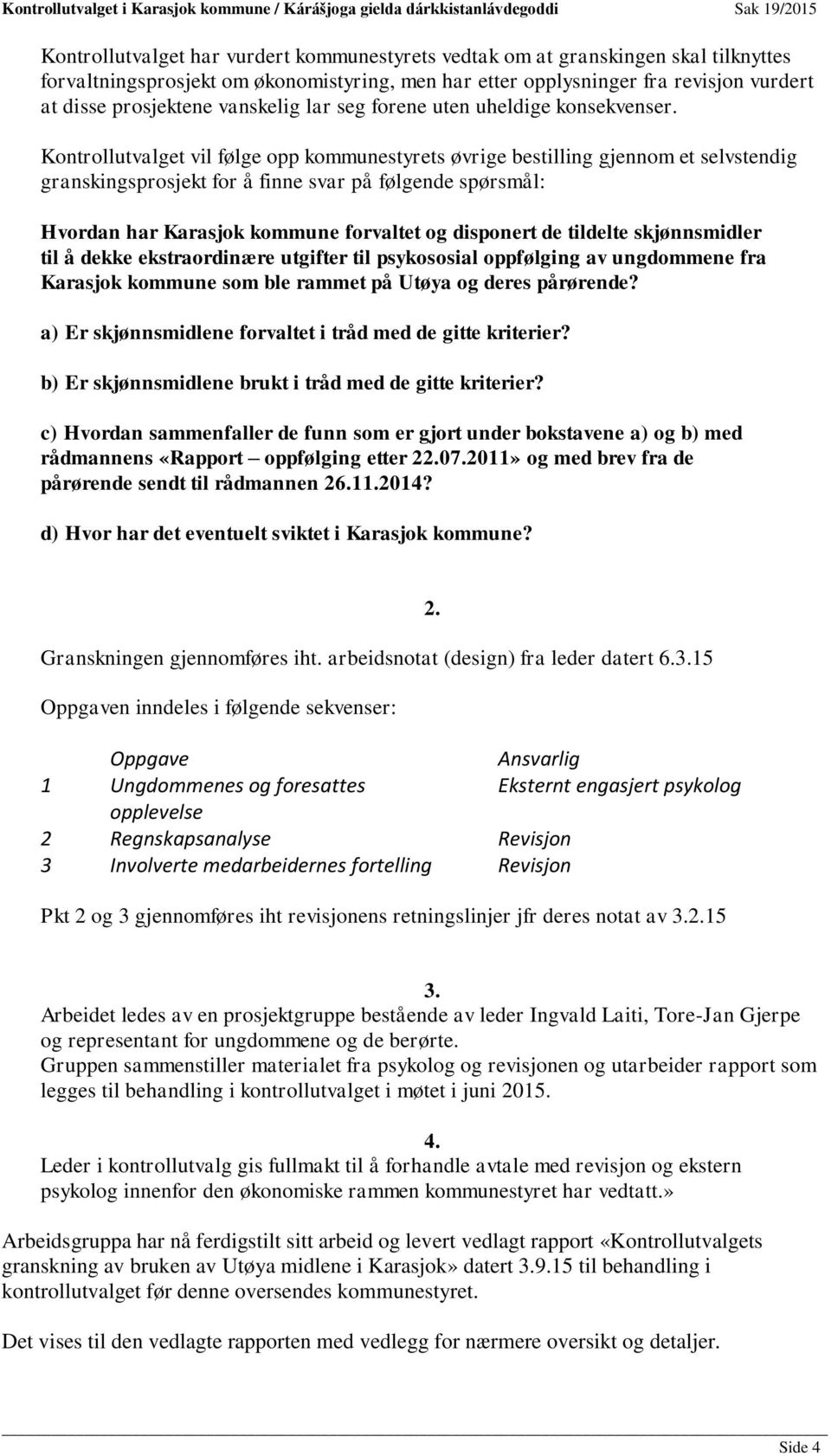 Kontrollutvalget i Karasjok kommune / Kárášjoga gielda dárkkistanlávdegoddi Sak 19/2015

Kontrollutvalget har vurdert kommunestyrets vedtak om at granskingen skal tilknyttes forvaltningsprosjekt om økonomistyring, men har etter opplysninger fra revisjon vurdert at disse prosjektene vanskelig lar seg forene uten uheldige konsekvenser.

Kontrollutvalget vil følge opp kommunestyrets øvrige bestilling gjennom et selvstendig granskingsprosjekt for å finne svar på følgende spørsmål:

Hvordan har Karasjok kommune forvaltet og disponert de tildelte skjønnsmidler til å dekke ekstraordinære utgifter til psykososial oppfølging av ungdommene fra Karasjok kommune som ble rammet på Utøya og deres pårørende?

a) Er skjønnsmidlene forvaltet i tråd med de gitte kriterier?

b) Er skjønnsmidlene brukt i tråd med de gitte kriterier?

c) Hvordan sammenfaller de funn som er gjort under bokstavene a) og b) med rådmannens «Rapport – oppfølging etter 22.07.2011» og med brev fra de pårørende sendt til rådmannen 26.11.2014?

d) Hvor har det eventuelt sviktet i Karasjok kommune?

2.

Granskningen gjennomføres iht. arbeidsnotat (design) fra leder datert 6.3.15

Oppgaven inndeles i følgende sekvenser:

| | Oppgave | Ansvarlig |
|---|---|---|
| 1 | Ungdommenes og foresattes opplevelse | Eksternt engasjert psykolog |
| 2 | Regnskapsanalyse | Revisjon |
| 3 | Involverte medarbeidernes fortelling | Revisjon |

Pkt 2 og 3 gjennomføres iht revisjonens retningslinjer jfr deres notat av 3.2.15

3.

Arbeidet ledes av en prosjektgruppe bestående av leder Ingvald Laiti, Tore-Jan Gjerpe og representant for ungdommene og de berørte.
Gruppen sammenstiller materialet fra psykolog og revisjonen og utarbeider rapport som legges til behandling i kontrollutvalget i møtet i juni 2015.

4.

Leder i kontrollutvalg gis fullmakt til å forhandle avtale med revisjon og ekstern psykolog innenfor den økonomiske rammen kommunestyret har vedtatt.»

Arbeidsgruppa har nå ferdigstilt sitt arbeid og levert vedlagt rapport «Kontrollutvalgets granskning av bruken av Utøya midlene i Karasjok» datert 3.9.15 til behandling i kontrollutvalget før denne oversendes kommunestyret.

Det vises til den vedlagte rapporten med vedlegg for nærmere oversikt og detaljer.

Side 4